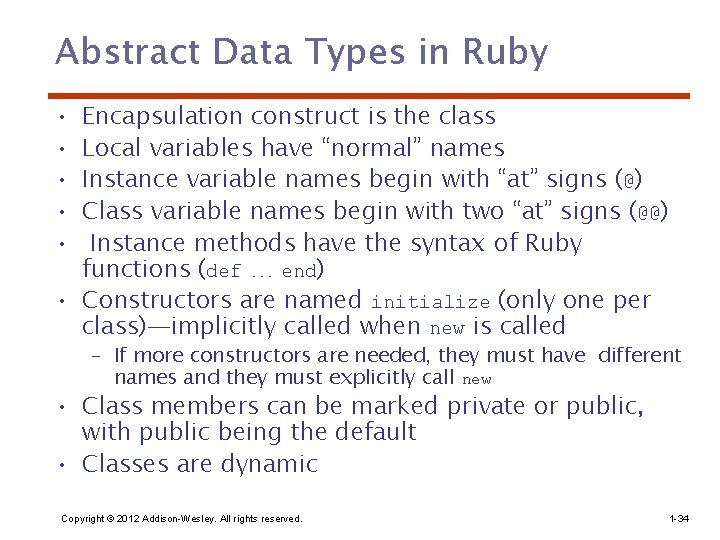 Abstract Data Types in Ruby

• Encapsulation construct is the class
• Local variables have “normal” names
• Instance variable names begin with “at” signs (@)
• Class variable names begin with two “at” signs (@@)
• Instance methods have the syntax of Ruby functions (def … end)
• Constructors are named initialize (only one per class)—implicitly called when new is called
  – If more constructors are needed, they must have different names and they must explicitly call new
• Class members can be marked private or public, with public being the default
• Classes are dynamic

Copyright © 2012 Addison-Wesley. All rights reserved.

1-34